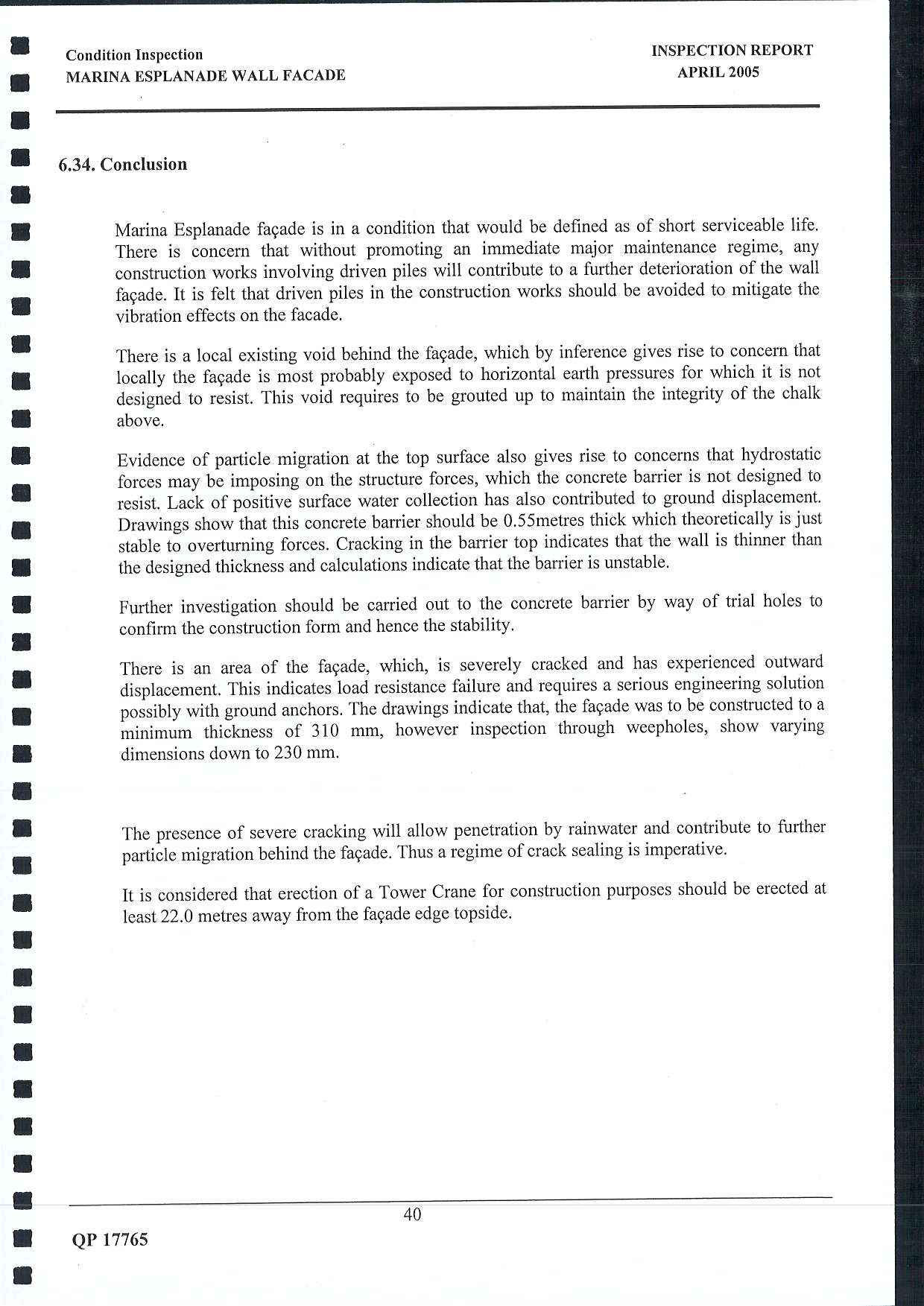 Condition Inspection
MARINA ESPLANADE WALL FACADE

INSPECTION REPORT
APRIL 2005

6.34. Conclusion

Marina Esplanade façade is in a condition that would be defined as of short serviceable life. There is concern that without promoting an immediate major maintenance regime, any construction works involving driven piles will contribute to a further deterioration of the wall façade. It is felt that driven piles in the construction works should be avoided to mitigate the vibration effects on the facade.

There is a local existing void behind the façade, which by inference gives rise to concern that locally the façade is most probably exposed to horizontal earth pressures for which it is not designed to resist. This void requires to be grouted up to maintain the integrity of the chalk above.

Evidence of particle migration at the top surface also gives rise to concerns that hydrostatic forces may be imposing on the structure forces, which the concrete barrier is not designed to resist. Lack of positive surface water collection has also contributed to ground displacement. Drawings show that this concrete barrier should be 0.55metres thick which theoretically is just stable to overturning forces. Cracking in the barrier top indicates that the wall is thinner than the designed thickness and calculations indicate that the barrier is unstable.

Further investigation should be carried out to the concrete barrier by way of trial holes to confirm the construction form and hence the stability.

There is an area of the façade, which, is severely cracked and has experienced outward displacement. This indicates load resistance failure and requires a serious engineering solution possibly with ground anchors. The drawings indicate that, the façade was to be constructed to a minimum thickness of 310 mm, however inspection through weepholes, show varying dimensions down to 230 mm.

The presence of severe cracking will allow penetration by rainwater and contribute to further particle migration behind the façade. Thus a regime of crack sealing is imperative.

It is considered that erection of a Tower Crane for construction purposes should be erected at least 22.0 metres away from the façade edge topside.

40

QP 17765